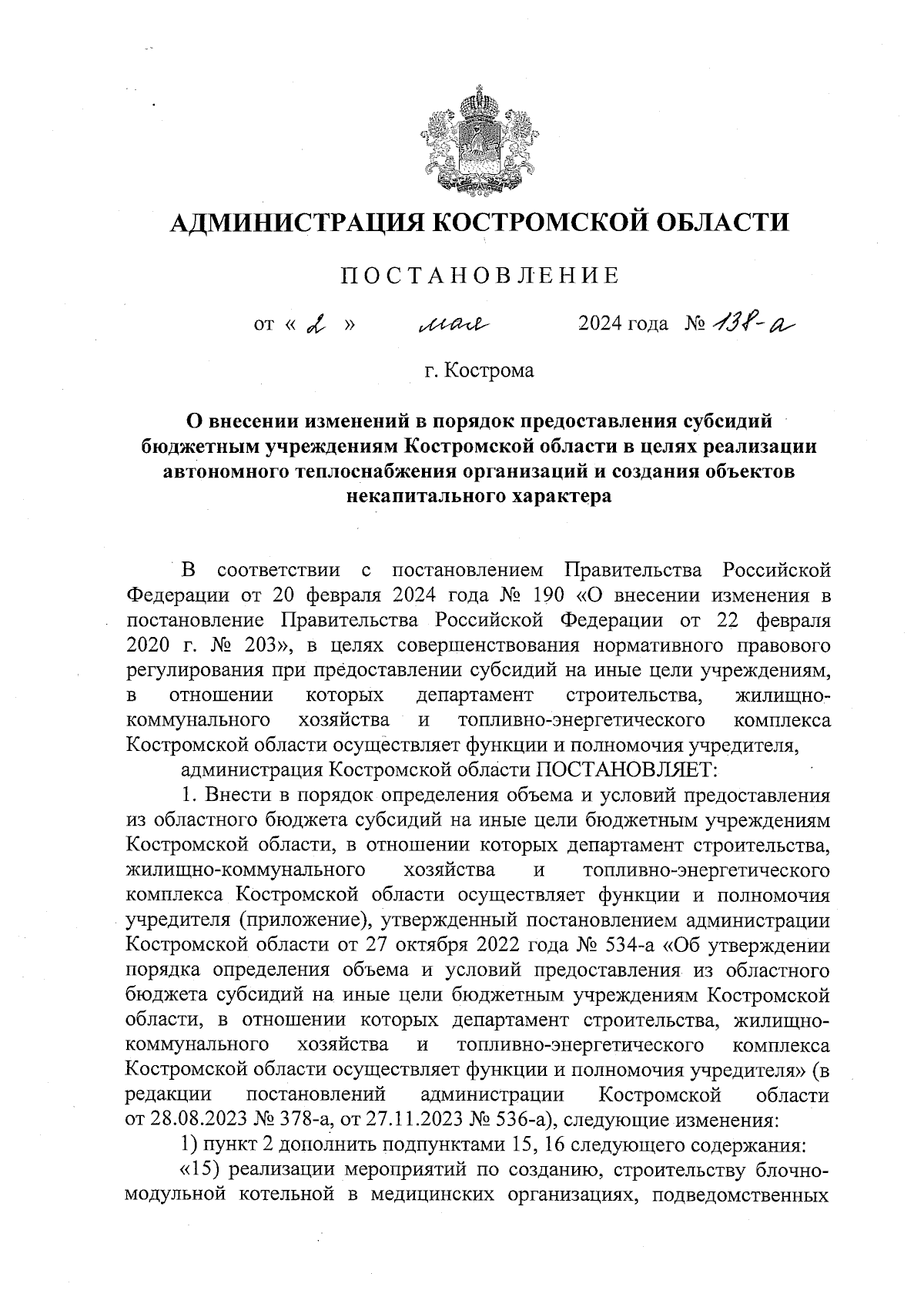 АДМИНИСТРАЦИЯ КОСТРОМСКОЙ ОБЛАСТИ

ПОСТАНОВЛЕНИЕ

от « 2 » мая 2024 года № 138-а

г. Кострома

О внесении изменений в порядок предоставления субсидий бюджетным учреждениям Костромской области в целях реализации автономного теплоснабжения организаций и создания объектов некапитального характера

В соответствии с постановлением Правительства Российской Федерации от 20 февраля 2024 года № 190 «О внесении изменения в постановление Правительства Российской Федерации от 22 февраля 2020 г. № 203», в целях совершенствования нормативного правового регулирования при предоставлении субсидий на иные цели учреждениям, в отношении которых департамент строительства, жилищно-коммунального хозяйства и топливно-энергетического комплекса Костромской области осуществляет функции и полномочия учредителя,

администрация Костромской области ПОСТАНОВЛЯЕТ:

1. Внести в порядок определения объема и условий предоставления из областного бюджета субсидий на иные цели бюджетным учреждениям Костромской области, в отношении которых департамент строительства, жилищно-коммунального хозяйства и топливно-энергетического комплекса Костромской области осуществляет функции и полномочия учредителя (приложение), утвержденный постановлением администрации Костромской области от 27 октября 2022 года № 534-а «Об утверждении порядка определения объема и условий предоставления из областного бюджета субсидий на иные цели бюджетным учреждениям Костромской области, в отношении которых департамент строительства, жилищно-коммунального хозяйства и топливно-энергетического комплекса Костромской области осуществляет функции и полномочия учредителя» (в редакции постановлений администрации Костромской области от 28.08.2023 № 378-а, от 27.11.2023 № 536-а), следующие изменения:

1) пункт 2 дополнить подпунктами 15, 16 следующего содержания:

«15) реализации мероприятий по созданию, строительству блочно-модульной котельной в медицинских организациях, подведомственных